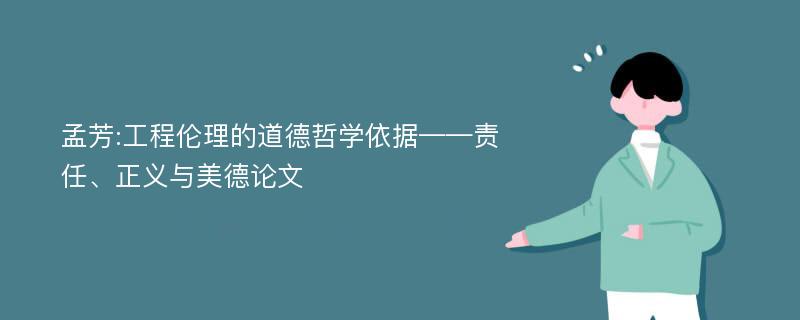 孟芳:工程伦理的道德哲学依据——责任、正义与美德论文